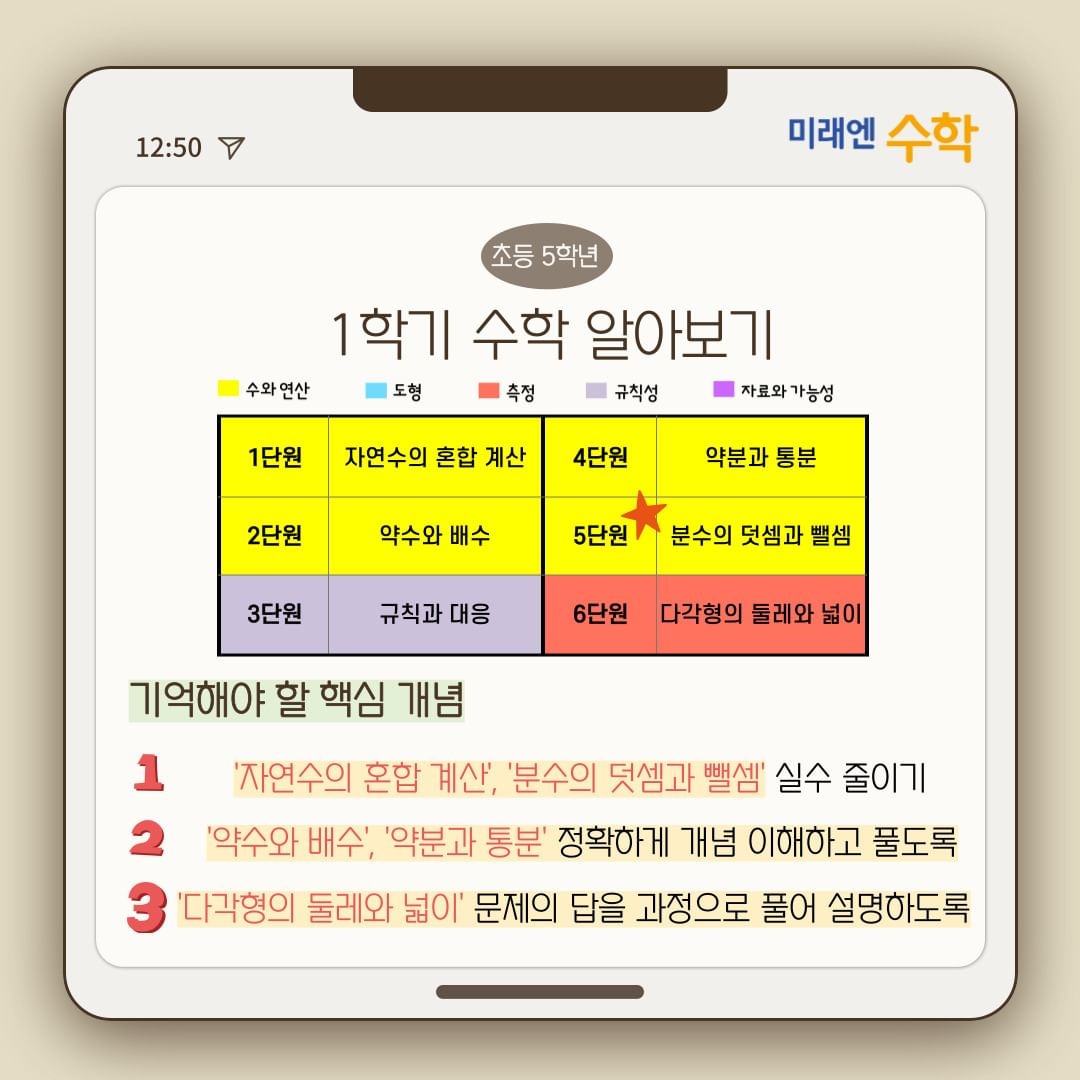 12:50

미래엔 수학

초등 5학년

1학기 수학 알아보기

수와 연산 도형 측정 규칙성 자료와 가능성

| 1단원 | 자연수의 혼합 계산 | 4단원 | 약분과 통분 |
|---|---|---|---|
| 2단원 | 약수와 배수 | 5단원 | 분수의 덧셈과 뺄셈 |
| 3단원 | 규칙과 대응 | 6단원 | 다각형의 둘레와 넓이 |

기억해야 할 핵심 개념

1 '자연수의 혼합 계산', '분수의 덧셈과 뺄셈' 실수 줄이기

2 '약수와 배수', '약분과 통분' 정확하게 개념 이해하고 풀도록

3 '다각형의 둘레와 넓이' 문제의 답을 과정으로 풀어 설명하도록